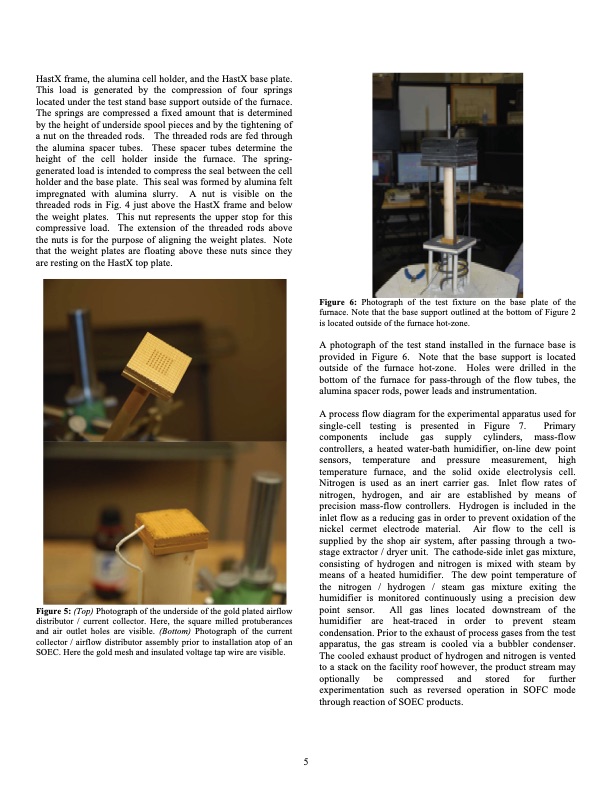 HastX frame, the alumina cell holder, and the HastX base plate. This load is generated by the compression of four springs located under the test stand base support outside of the furnace. The springs are compressed a fixed amount that is determined by the height of underside spool pieces and by the tightening of a nut on the threaded rods. The threaded rods are fed through the alumina spacer tubes. These spacer tubes determine the height of the cell holder inside the furnace. The spring-generated load is intended to compress the seal between the cell holder and the base plate. This seal was formed by alumina felt impregnated with alumina slurry. A nut is visible on the threaded rods in Fig. 4 just above the HastX frame and below the weight plates. This nut represents the upper stop for this compressive load. The extension of the threaded rods above the nuts is for the purpose of aligning the weight plates. Note that the weight plates are floating above these nuts since they are resting on the HastX top plate.

**Figure 5:** *(Top)* Photograph of the underside of the gold plated airflow distributor / current collector. Here, the square milled protuberances and air outlet holes are visible. *(Bottom)* Photograph of the current collector / airflow distributor assembly prior to installation atop of an SOEC. Here the gold mesh and insulated voltage tap wire are visible.

**Figure 6:** Photograph of the test fixture on the base plate of the furnace. Note that the base support outlined at the bottom of Figure 2 is located outside of the furnace hot-zone.

A photograph of the test stand installed in the furnace base is provided in Figure 6. Note that the base support is located outside of the furnace hot-zone. Holes were drilled in the bottom of the furnace for pass-through of the flow tubes, the alumina spacer rods, power leads and instrumentation.

A process flow diagram for the experimental apparatus used for single-cell testing is presented in Figure 7. Primary components include gas supply cylinders, mass-flow controllers, a heated water-bath humidifier, on-line dew point sensors, temperature and pressure measurement, high temperature furnace, and the solid oxide electrolysis cell. Nitrogen is used as an inert carrier gas. Inlet flow rates of nitrogen, hydrogen, and air are established by means of precision mass-flow controllers. Hydrogen is included in the inlet flow as a reducing gas in order to prevent oxidation of the nickel cermet electrode material. Air flow to the cell is supplied by the shop air system, after passing through a two-stage extractor / dryer unit. The cathode-side inlet gas mixture, consisting of hydrogen and nitrogen is mixed with steam by means of a heated humidifier. The dew point temperature of the nitrogen / hydrogen / steam gas mixture exiting the humidifier is monitored continuously using a precision dew point sensor. All gas lines located downstream of the humidifier are heat-traced in order to prevent steam condensation. Prior to the exhaust of process gases from the test apparatus, the gas stream is cooled via a bubbler condenser. The cooled exhaust product of hydrogen and nitrogen is vented to a stack on the facility roof however, the product stream may optionally be compressed and stored for further experimentation such as reversed operation in SOFC mode through reaction of SOEC products.

5